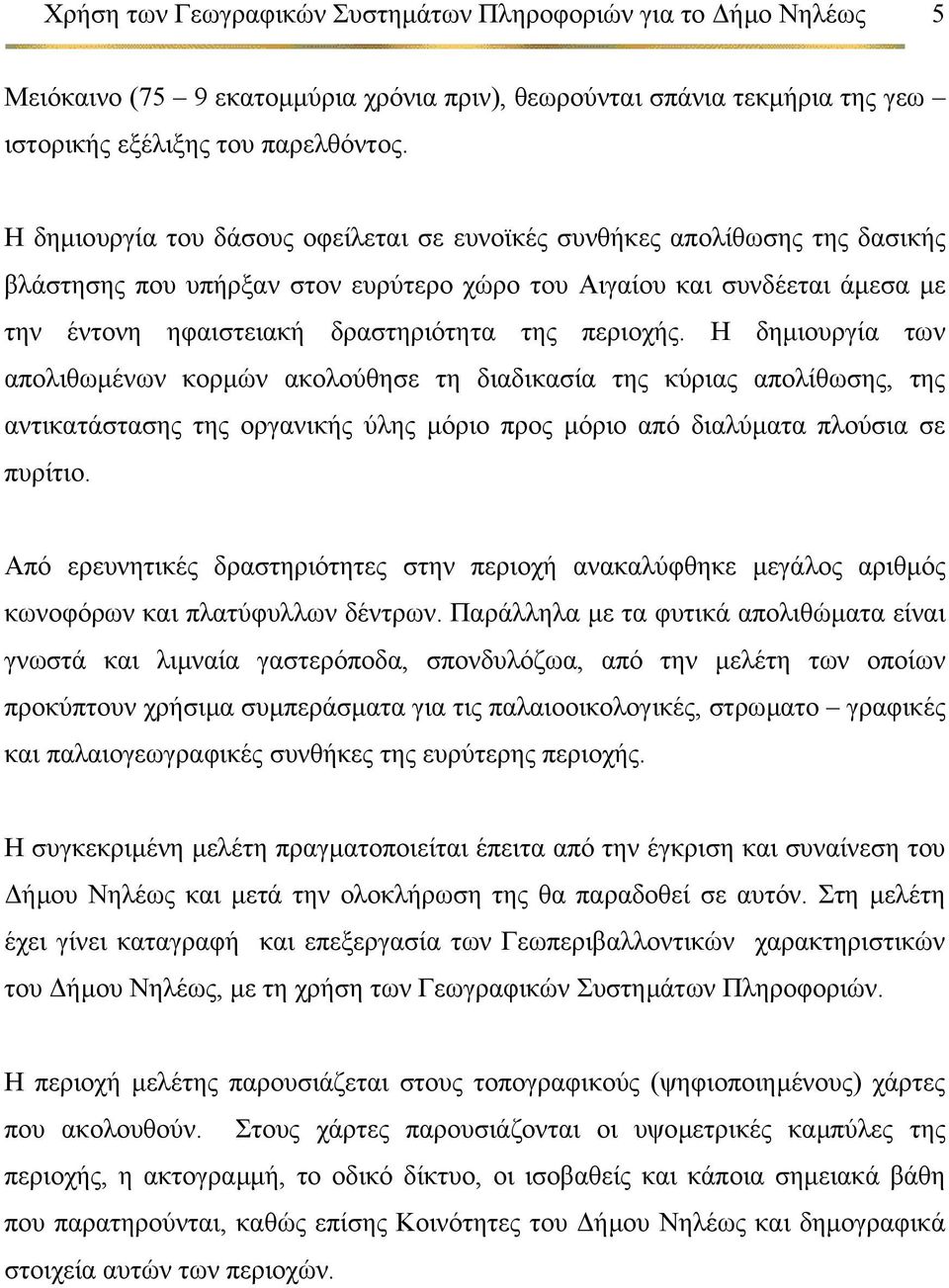 Χρήση των Γεωγραφικών Συστημάτων Πληροφοριών για το Δήμο Νηλέως 5

Μειόκαινο (75 – 9 εκατομμύρια χρόνια πριν), θεωρούνται σπάνια τεκμήρια της γεω – ιστορικής εξέλιξης του παρελθόντος.

Η δημιουργία του δάσους οφείλεται σε ευνοϊκές συνθήκες απολίθωσης της δασικής βλάστησης που υπήρξαν στον ευρύτερο χώρο του Αιγαίου και συνδέεται άμεσα με την έντονη ηφαιστειακή δραστηριότητα της περιοχής. Η δημιουργία των απολιθωμένων κορμών ακολούθησε τη διαδικασία της κύριας απολίθωσης, της αντικατάστασης της οργανικής ύλης μόριο προς μόριο από διαλύματα πλούσια σε πυρίτιο.

Από ερευνητικές δραστηριότητες στην περιοχή ανακαλύφθηκε μεγάλος αριθμός κωνοφόρων και πλατύφυλλων δέντρων. Παράλληλα με τα φυτικά απολιθώματα είναι γνωστά και λιμναία γαστερόποδα, σπονδυλόζωα, από την μελέτη των οποίων προκύπτουν χρήσιμα συμπεράσματα για τις παλαιοοικολογικές, στρωματο – γραφικές και παλαιογεωγραφικές συνθήκες της ευρύτερης περιοχής.

Η συγκεκριμένη μελέτη πραγματοποιείται έπειτα από την έγκριση και συναίνεση του Δήμου Νηλέως και μετά την ολοκλήρωση της θα παραδοθεί σε αυτόν. Στη μελέτη έχει γίνει καταγραφή και επεξεργασία των Γεωπεριβαλλοντικών χαρακτηριστικών του Δήμου Νηλέως, με τη χρήση των Γεωγραφικών Συστημάτων Πληροφοριών.

Η περιοχή μελέτης παρουσιάζεται στους τοπογραφικούς (ψηφιοποιημένους) χάρτες που ακολουθούν. Στους χάρτες παρουσιάζονται οι υψομετρικές καμπύλες της περιοχής, η ακτογραμμή, το οδικό δίκτυο, οι ισοβαθείς και κάποια σημειακά βάθη που παρατηρούνται, καθώς επίσης Κοινότητες του Δήμου Νηλέως και δημογραφικά στοιχεία αυτών των περιοχών.